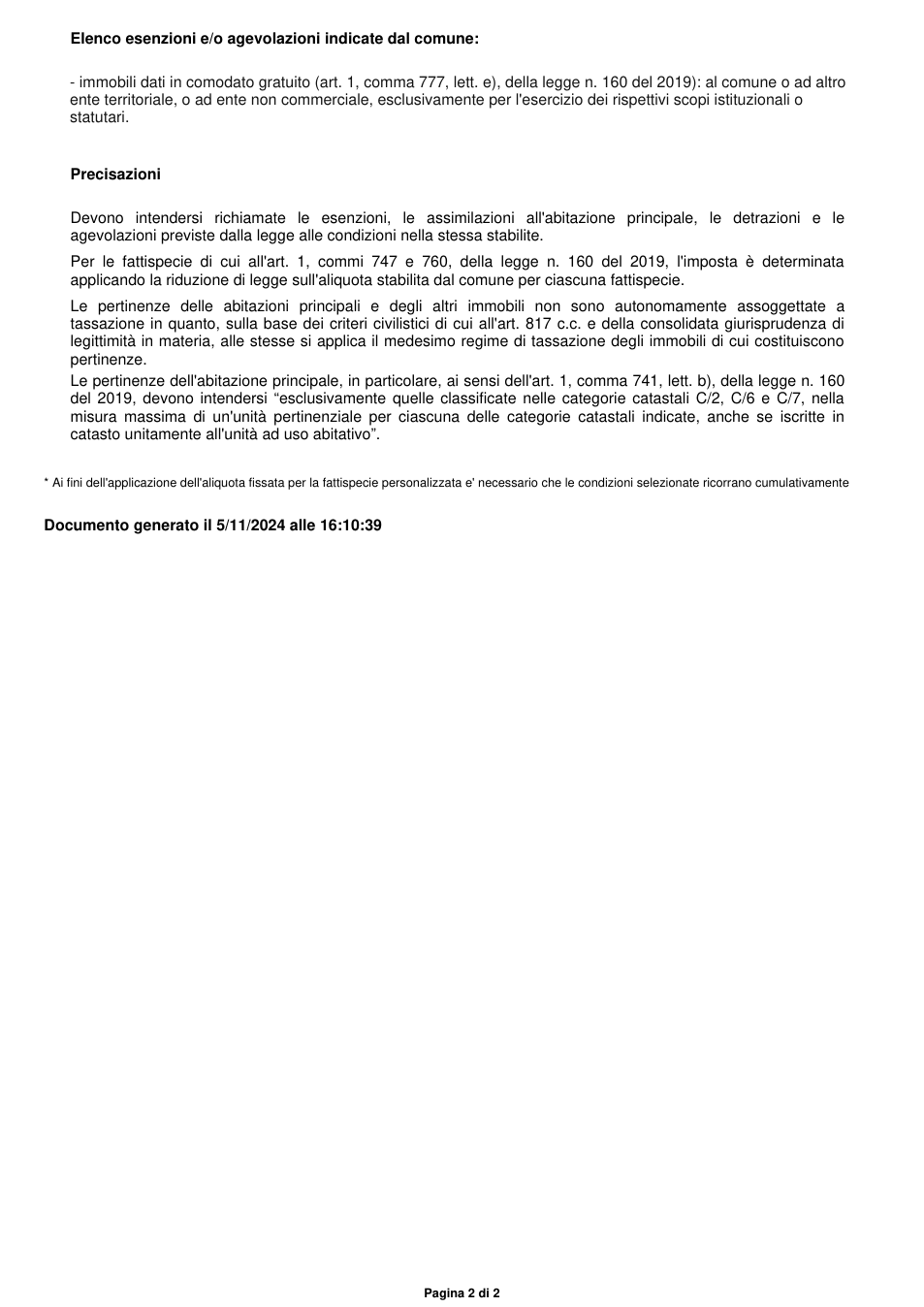 Elenco esenzioni e/o agevolazioni indicate dal comune:

- immobili dati in comodato gratuito (art. 1, comma 777, lett. e), della legge n. 160 del 2019): al comune o ad altro ente territoriale, o ad ente non commerciale, esclusivamente per l'esercizio dei rispettivi scopi istituzionali o statutari.

Precisazioni

Devono intendersi richiamate le esenzioni, le assimilazioni all'abitazione principale, le detrazioni e le agevolazioni previste dalla legge alle condizioni nella stessa stabilite.

Per le fattispecie di cui all'art. 1, commi 747 e 760, della legge n. 160 del 2019, l'imposta è determinata applicando la riduzione di legge sull'aliquota stabilita dal comune per ciascuna fattispecie.

Le pertinenze delle abitazioni principali e degli altri immobili non sono autonomamente assoggettate a tassazione in quanto, sulla base dei criteri civilistici di cui all'art. 817 c.c. e della consolidata giurisprudenza di legittimità in materia, alle stesse si applica il medesimo regime di tassazione degli immobili di cui costituiscono pertinenze.

Le pertinenze dell'abitazione principale, in particolare, ai sensi dell'art. 1, comma 741, lett. b), della legge n. 160 del 2019, devono intendersi "esclusivamente quelle classificate nelle categorie catastali C/2, C/6 e C/7, nella misura massima di un'unità pertinenziale per ciascuna delle categorie catastali indicate, anche se iscritte in catasto unitamente all'unità ad uso abitativo".

* Ai fini dell'applicazione dell'aliquota fissata per la fattispecie personalizzata e' necessario che le condizioni selezionate ricorrano cumulativamente

Documento generato il 5/11/2024 alle 16:10:39

Pagina 2 di 2